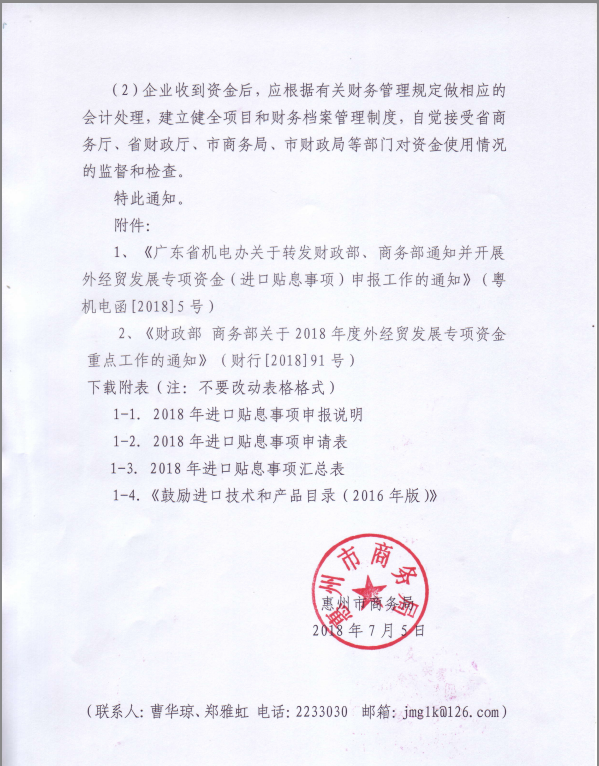 （2）企业收到资金后，应根据有关财务管理规定做相应的会计处理，建立健全项目和财务档案管理制度，自觉接受省商务厅、省财政厅、市商务局、市财政局等部门对资金使用情况的监督和检查。

特此通知。

附件：

1、《广东省机电办关于转发财政部、商务部通知并开展外经贸发展专项资金（进口贴息事项）申报工作的通知》（粤机电函[2018]5号）

2、《财政部 商务部关于2018年度外经贸发展专项资金重点工作的通知》（财行[2018]91号）

下载附表（注：不要改动表格格式）

1-1. 2018年进口贴息事项申报说明

1-2. 2018年进口贴息事项申请表

1-3. 2018年进口贴息事项汇总表

1-4.《鼓励进口技术和产品目录（2016年版）》

惠州市商务局

惠州市商务局

2018年7月5日

（联系人：曹华琼、郑雅虹 电话：2233030 邮箱：jmglk@126.com）